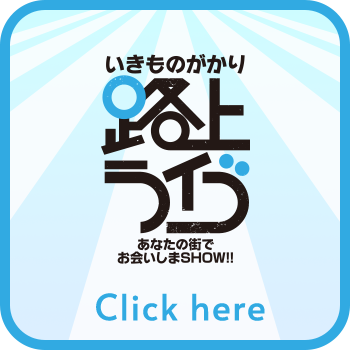 いきものがかり
路上ライブ
あなたの街で
お会いしまSHOW!!

Click here